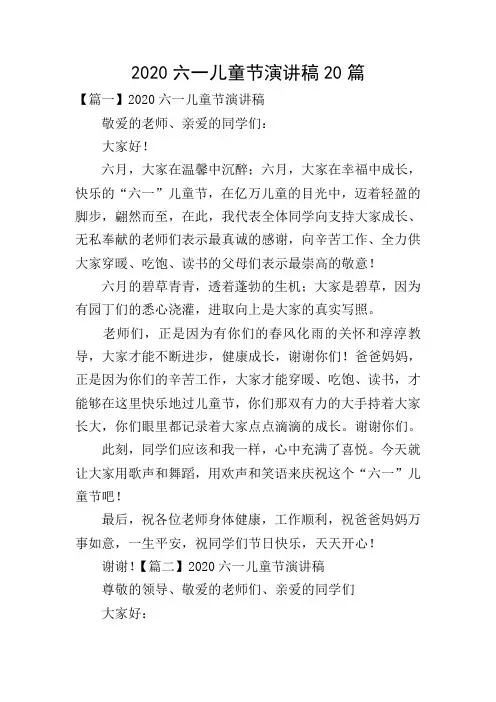 2020 六一儿童节演讲稿 20 篇

【篇一】2020 六一儿童节演讲稿

敬爱的老师、亲爱的同学们：

大家好！

六月，大家在温馨中沉醉；六月，大家在幸福中成长，快乐的“六一”儿童节，在亿万儿童的目光中，迈着轻盈的脚步，翩然而至，在此，我代表全体同学向支持大家成长、无私奉献的老师们表示最真诚的感谢，向辛苦工作、全力供大家穿暖、吃饱、读书的父母们表示最崇高的敬意！

六月的碧草青青，透着蓬勃的生机；大家是碧草，因为有园丁们的悉心浇灌，进取向上是大家的真实写照。

老师们，正是因为有你们的春风化雨的关怀和淳淳教导，大家才能不断进步，健康成长，谢谢你们！爸爸妈妈，正是因为你们的辛苦工作，大家才能穿暖、吃饱、读书，才能够在这里快乐地过儿童节，你们那双有力的大手持着大家长大，你们眼里都记录着大家点点滴滴的成长。谢谢你们。

此刻，同学们应该和我一样，心中充满了喜悦。今天就让大家用歌声和舞蹈，用欢声和笑语来庆祝这个“六一”儿童节吧！

最后，祝各位老师身体健康，工作顺利，祝爸爸妈妈万事如意，一生平安，祝同学们节日快乐，天天开心！

谢谢！【篇二】2020 六一儿童节演讲稿

尊敬的领导、敬爱的老师们、亲爱的同学们

大家好：